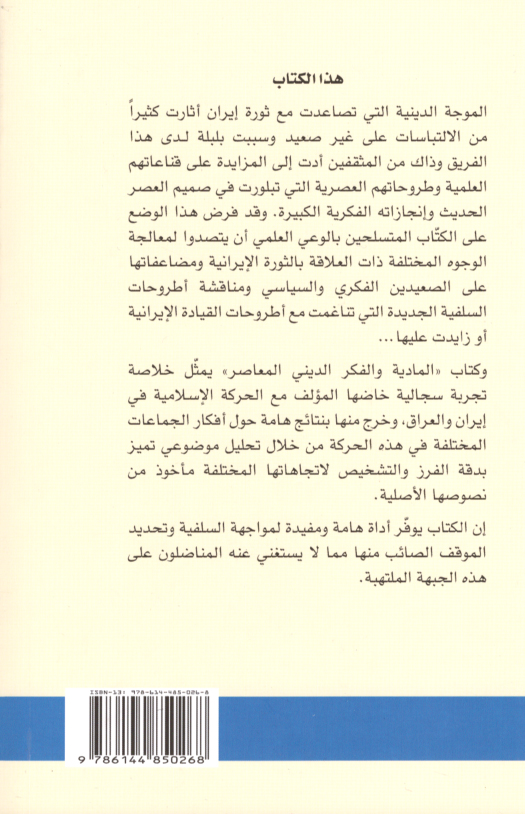 هذا الكتاب

الموجة الدينية التي تصاعدت مع ثورة إيران أثارت كثيراً من الالتباسات على غير صعيد وسببت بلبلة لدى هذا الفريق وذاك من المثقفين أدت إلى المزايدة على قناعاتهم العلمية وطروحاتهم العصرية التي تبلورت في صميم العصر الحديث وإنجازاته الفكرية الكبيرة. وقد فرض هذا الوضع على الكتّاب المتسلحين بالوعي العلمي أن يتصدوا لمعالجة الوجوه المختلفة ذات العلاقة بالثورة الإيرانية ومضاعفاتها على الصعيدين الفكري والسياسي ومناقشة أطروحات السلفية الجديدة التي تناغمت مع أطروحات القيادة الإيرانية أو زايدت عليها...

وكتاب «المادية والفكر الديني المعاصر» يمثّل خلاصة تجربة سجالية خاضها المؤلف مع الحركة الإسلامية في إيران والعراق، وخرج منها بنتائج هامة حول أفكار الجماعات المختلفة في هذه الحركة من خلال تحليل موضوعي تميز بدقة الفرز والتشخيص لاتجاهاتها المختلفة مأخوذ من نصوصها الأصلية.

إن الكتاب يوفّر أداة هامة ومفيدة لمواجهة السلفية وتحديد الموقف الصائب منها مما لا يستغني عنه المناضلون على هذه الجبهة الملتهبة.

ISBN-13: 978-614-485-026-8
9 786144 850268